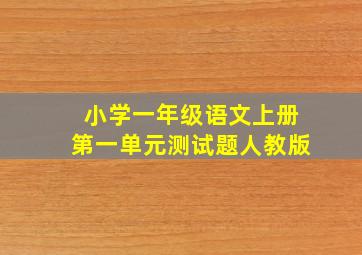 小学一年级语文上册
第一单元测试题人教版